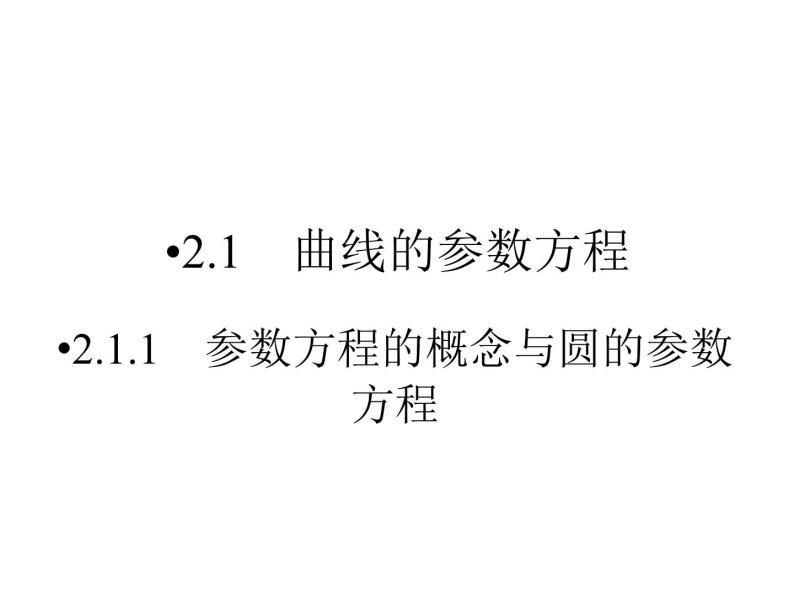 •2.1　曲线的参数方程

•2.1.1　参数方程的概念与圆的参数方程